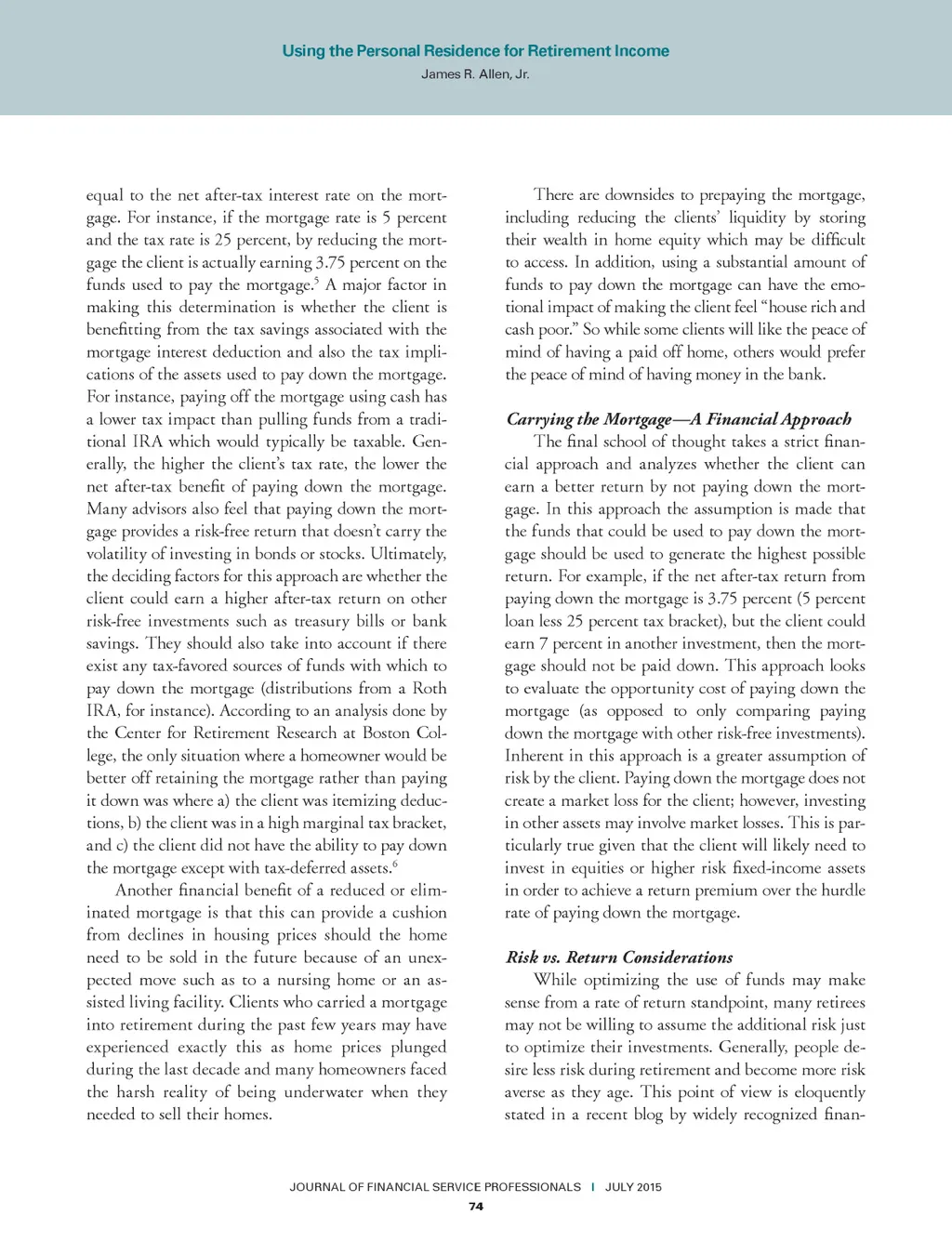 Using the Personal Residence for Retirement Income
James R. Allen, Jr.

equal to the net after-tax interest rate on the mortgage. For instance, if the mortgage rate is 5 percent and the tax rate is 25 percent, by reducing the mortgage the client is actually earning 3.75 percent on the funds used to pay the mortgage.$^5$ A major factor in making this determination is whether the client is benefitting from the tax savings associated with the mortgage interest deduction and also the tax implications of the assets used to pay down the mortgage. For instance, paying off the mortgage using cash has a lower tax impact than pulling funds from a traditional IRA which would typically be taxable. Generally, the higher the client's tax rate, the lower the net after-tax benefit of paying down the mortgage. Many advisors also feel that paying down the mortgage provides a risk-free return that doesn't carry the volatility of investing in bonds or stocks. Ultimately, the deciding factors for this approach are whether the client could earn a higher after-tax return on other risk-free investments such as treasury bills or bank savings. They should also take into account if there exist any tax-favored sources of funds with which to pay down the mortgage (distributions from a Roth IRA, for instance). According to an analysis done by the Center for Retirement Research at Boston College, the only situation where a homeowner would be better off retaining the mortgage rather than paying it down was where a) the client was itemizing deductions, b) the client was in a high marginal tax bracket, and c) the client did not have the ability to pay down the mortgage except with tax-deferred assets.$^6$

Another financial benefit of a reduced or eliminated mortgage is that this can provide a cushion from declines in housing prices should the home need to be sold in the future because of an unexpected move such as to a nursing home or an assisted living facility. Clients who carried a mortgage into retirement during the past few years may have experienced exactly this as home prices plunged during the last decade and many homeowners faced the harsh reality of being underwater when they needed to sell their homes.

There are downsides to prepaying the mortgage, including reducing the clients' liquidity by storing their wealth in home equity which may be difficult to access. In addition, using a substantial amount of funds to pay down the mortgage can have the emotional impact of making the client feel "house rich and cash poor." So while some clients will like the peace of mind of having a paid off home, others would prefer the peace of mind of having money in the bank.

Carrying the Mortgage—A Financial Approach
The final school of thought takes a strict financial approach and analyzes whether the client can earn a better return by not paying down the mortgage. In this approach the assumption is made that the funds that could be used to pay down the mortgage should be used to generate the highest possible return. For example, if the net after-tax return from paying down the mortgage is 3.75 percent (5 percent loan less 25 percent tax bracket), but the client could earn 7 percent in another investment, then the mortgage should not be paid down. This approach looks to evaluate the opportunity cost of paying down the mortgage (as opposed to only comparing paying down the mortgage with other risk-free investments). Inherent in this approach is a greater assumption of risk by the client. Paying down the mortgage does not create a market loss for the client; however, investing in other assets may involve market losses. This is particularly true given that the client will likely need to invest in equities or higher risk fixed-income assets in order to achieve a return premium over the hurdle rate of paying down the mortgage.

Risk vs. Return Considerations
While optimizing the use of funds may make sense from a rate of return standpoint, many retirees may not be willing to assume the additional risk just to optimize their investments. Generally, people desire less risk during retirement and become more risk averse as they age. This point of view is eloquently stated in a recent blog by widely recognized finan-

JOURNAL OF FINANCIAL SERVICE PROFESSIONALS | JULY 2015
74